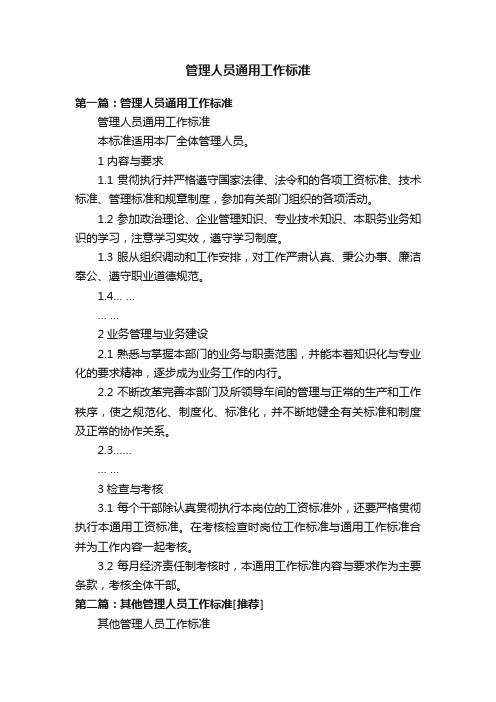 管理人员通用工作标准

第一篇：管理人员通用工作标准

管理人员通用工作标准

本标准适用本厂全体管理人员。

1 内容与要求

1.1 贯彻执行并严格遵守国家法律、法令和的各项工资标准、技术标准、管理标准和规章制度，参加有关部门组织的各项活动。

1.2 参加政治理论、企业管理知识、专业技术知识、本职务业务知识的学习，注意学习实效，遵守学习制度。

1.3 服从组织调动和工作安排，对工作严肃认真、秉公办事、廉洁奉公、遵守职业道德规范。

1.4… …

… …

2 业务管理与业务建设

2.1 熟悉与掌握本部门的业务与职责范围，并能本着知识化与专业化的要求精神，逐步成为业务工作的内行。

2.2 不断改革完善本部门及所领导车间的管理与正常的生产和工作秩序，使之规范化、制度化、标准化，并不断地健全有关标准和制度及正常的协作关系。

2.3……

… …

3 检查与考核

3.1 每个干部除认真贯彻执行本岗位的工资标准外，还要严格贯彻执行本通用工资标准。在考核检查时岗位工作标准与通用工作标准合并为工作内容一起考核。

3.2 每月经济责任制考核时，本通用工作标准内容与要求作为主要条款，考核全体干部。

第二篇：其他管理人员工作标准[推荐]

其他管理人员工作标准